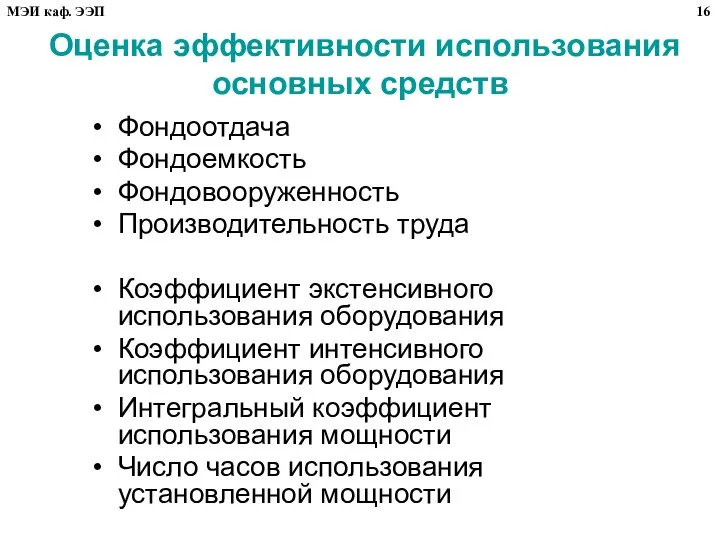 МЭИ каф. ЭЭП

16

Оценка эффективности использования основных средств

• Фондоотдача
• Фондоемкость
• Фондовооруженность
• Производительность труда

• Коэффициент экстенсивного использования оборудования
• Коэффициент интенсивного использования оборудования
• Интегральный коэффициент использования мощности
• Число часов использования установленной мощности